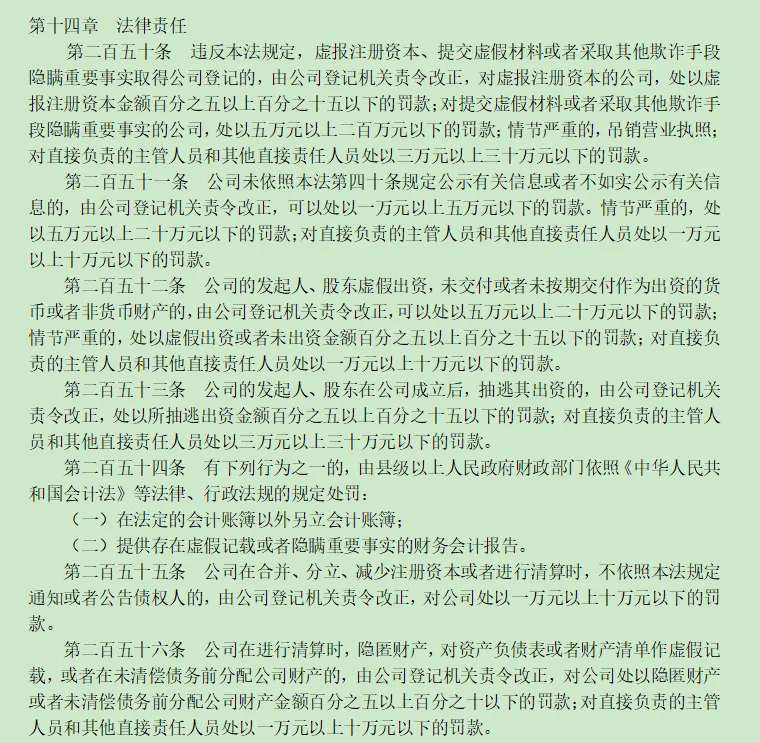 第十四章　法律责任

第二百五十条　违反本法规定，虚报注册资本、提交虚假材料或者采取其他欺诈手段隐瞒重要事实取得公司登记的，由公司登记机关责令改正，对虚报注册资本的公司，处以虚报注册资本金额百分之五以上百分之十五以下的罚款；对提交虚假材料或者采取其他欺诈手段隐瞒重要事实的公司，处以五万元以上二百万元以下的罚款；情节严重的，吊销营业执照；对直接负责的主管人员和其他直接责任人员处以三万元以上三十万元以下的罚款。

第二百五十一条　公司未依照本法第四十条规定公示有关信息或者不如实公示有关信息的，由公司登记机关责令改正，可以处以一万元以上五万元以下的罚款。情节严重的，处以五万元以上二十万元以下的罚款；对直接负责的主管人员和其他直接责任人员处以一万元以上十万元以下的罚款。

第二百五十二条　公司的发起人、股东虚假出资，未交付或者未按期交付作为出资的货币或者非货币财产的，由公司登记机关责令改正，可以处以五万元以上二十万元以下的罚款；情节严重的，处以虚假出资或者未出资金额百分之五以上百分之十五以下的罚款；对直接负责的主管人员和其他直接责任人员处以一万元以上十万元以下的罚款。

第二百五十三条　公司的发起人、股东在公司成立后，抽逃其出资的，由公司登记机关责令改正，处以所抽逃出资金额百分之五以上百分之十五以下的罚款；对直接负责的主管人员和其他直接责任人员处以三万元以上三十万元以下的罚款。

第二百五十四条　有下列行为之一的，由县级以上人民政府财政部门依照《中华人民共和国会计法》等法律、行政法规的规定处罚：

（一）在法定的会计账簿以外另立会计账簿；

（二）提供存在虚假记载或者隐瞒重要事实的财务会计报告。

第二百五十五条　公司在合并、分立、减少注册资本或者进行清算时，不依照本法规定通知或者公告债权人的，由公司登记机关责令改正，对公司处以一万元以上十万元以下的罚款。

第二百五十六条　公司在进行清算时，隐匿财产，对资产负债表或者财产清单作虚假记载，或者在未清偿债务前分配公司财产的，由公司登记机关责令改正，对公司处以隐匿财产或者未清偿债务前分配公司财产金额百分之五以上百分之十以下的罚款；对直接负责的主管人员和其他直接责任人员处以一万元以上十万元以下的罚款。